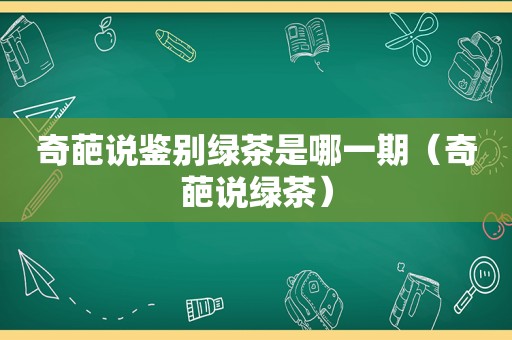 奇葩说鉴别绿茶是哪一期（奇葩说绿茶）